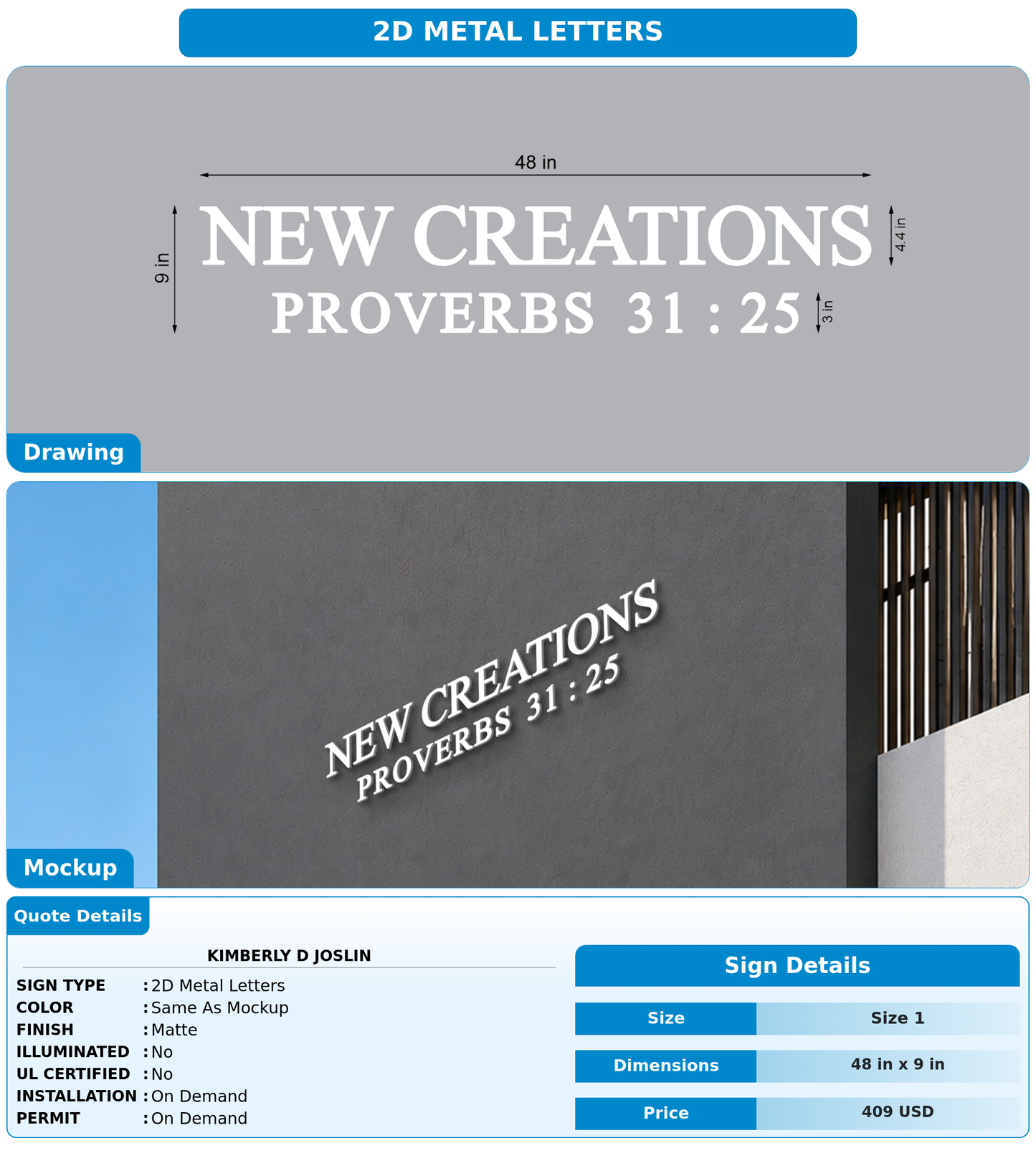 2D METAL LETTERS

48 in

9 in

NEW CREATIONS

4.4 in

PROVERBS 31 : 25

3 in

Drawing

NEW CREATIONS
PROVERBS 31 : 25

Mockup

Quote Details

KIMBERLY D JOSLIN

SIGN TYPE : 2D Metal Letters
COLOR : Same As Mockup
FINISH : Matte
ILLUMINATED : No
UL CERTIFIED : No
INSTALLATION : On Demand
PERMIT : On Demand

Sign Details

| Size | Size 1 |
|---|---|
| Dimensions | 48 in x 9 in |
| Price | 409 USD |